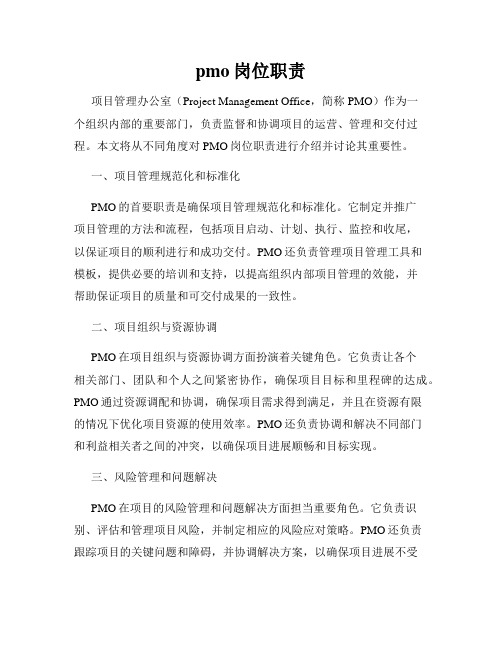 pmo 岗位职责

项目管理办公室（Project Management Office，简称 PMO）作为一个组织内部的重要部门，负责监督和协调项目的运营、管理和交付过程。本文将从不同角度对 PMO 岗位职责进行介绍并讨论其重要性。

一、项目管理规范化和标准化

PMO 的首要职责是确保项目管理规范化和标准化。它制定并推广项目管理的方法和流程，包括项目启动、计划、执行、监控和收尾，以保证项目的顺利进行和成功交付。PMO 还负责管理项目管理工具和模板，提供必要的培训和支持，以提高组织内部项目管理的效能，并帮助保证项目的质量和可交付成果的一致性。

二、项目组织与资源协调

PMO 在项目组织与资源协调方面扮演着关键角色。它负责让各个相关部门、团队和个人之间紧密协作，确保项目目标和里程碑的达成。PMO 通过资源调配和协调，确保项目需求得到满足，并且在资源有限的情况下优化项目资源的使用效率。PMO 还负责协调和解决不同部门和利益相关者之间的冲突，以确保项目进展顺畅和目标实现。

三、风险管理和问题解决

PMO 在项目的风险管理和问题解决方面担当重要角色。它负责识别、评估和管理项目风险，并制定相应的风险应对策略。PMO 还负责跟踪项目的关键问题和障碍，并协调解决方案，以确保项目进展不受